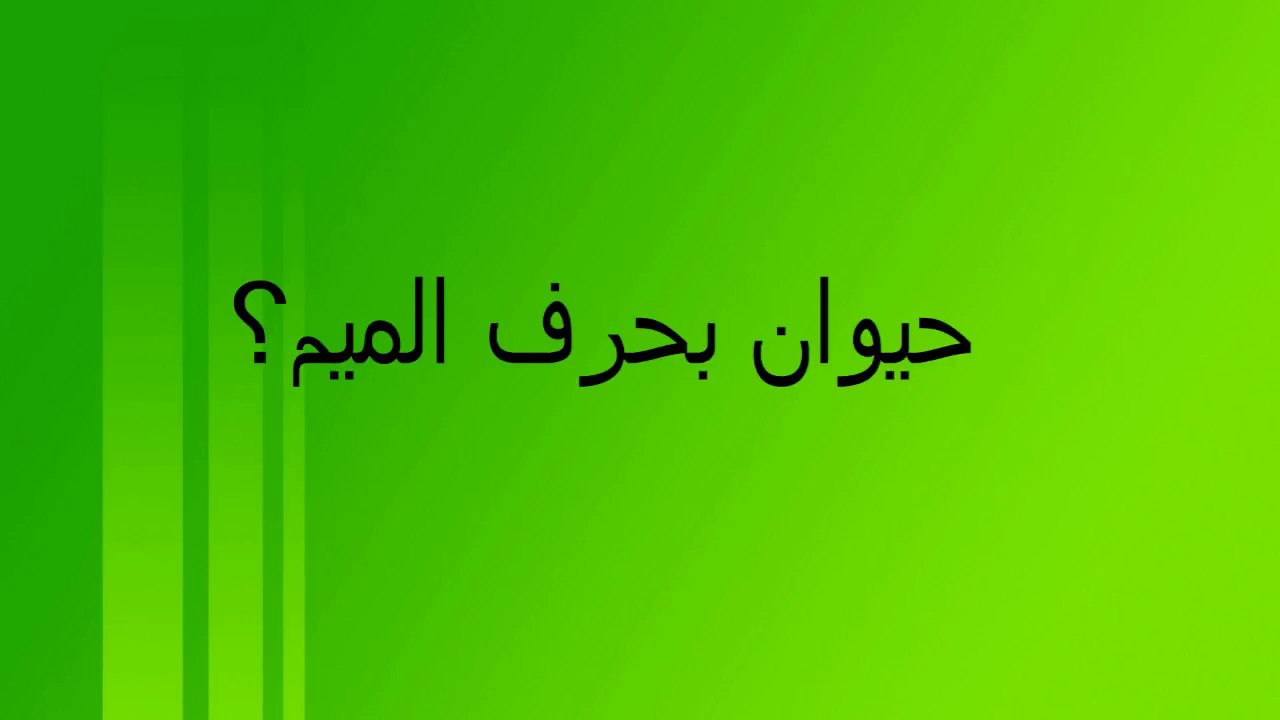 حيوان بحرف الميم؟